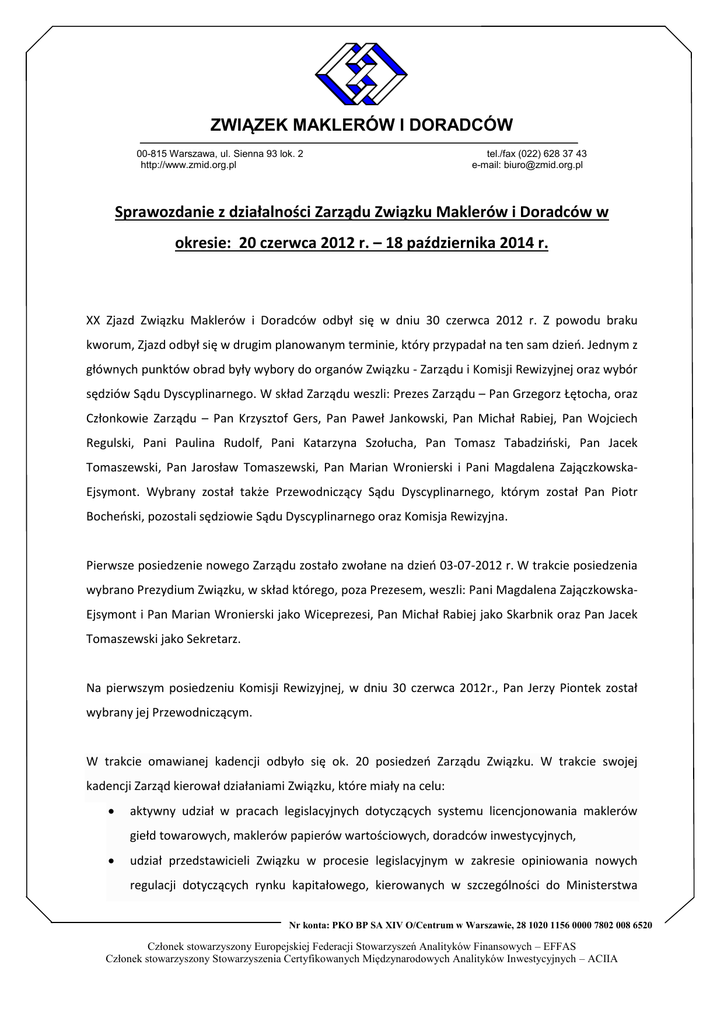 ZWIĄZEK MAKLERÓW I DORADCÓW

00-815 Warszawa, ul. Sienna 93 lok. 2
http://www.zmid.org.pl

tel./fax (022) 628 37 43
e-mail: biuro@zmid.org.pl

Sprawozdanie z działalności Zarządu Związku Maklerów i Doradców w okresie: 20 czerwca 2012 r. – 18 października 2014 r.

XX Zjazd Związku Maklerów i Doradców odbył się w dniu 30 czerwca 2012 r. Z powodu braku kworum, Zjazd odbył się w drugim planowanym terminie, który przypadał na ten sam dzień. Jednym z głównych punktów obrad były wybory do organów Związku - Zarządu i Komisji Rewizyjnej oraz wybór sędziów Sądu Dyscyplinarnego. W skład Zarządu weszli: Prezes Zarządu – Pan Grzegorz Łętocha, oraz Członkowie Zarządu – Pan Krzysztof Gers, Pan Paweł Jankowski, Pan Michał Rabiej, Pan Wojciech Regulski, Pani Paulina Rudolf, Pani Katarzyna Szołucha, Pan Tomasz Tabadziński, Pan Jacek Tomaszewski, Pan Jarosław Tomaszewski, Pan Marian Wronierski i Pani Magdalena Zajączkowska-Ejsymont. Wybrany został także Przewodniczący Sądu Dyscyplinarnego, którym został Pan Piotr Bocheński, pozostali sędziowie Sądu Dyscyplinarnego oraz Komisja Rewizyjna.

Pierwsze posiedzenie nowego Zarządu zostało zwołane na dzień 03-07-2012 r. W trakcie posiedzenia wybrano Prezydium Związku, w skład którego, poza Prezesem, weszli: Pani Magdalena Zajączkowska-Ejsymont i Pan Marian Wronierski jako Wiceprezesi, Pan Michał Rabiej jako Skarbnik oraz Pan Jacek Tomaszewski jako Sekretarz.

Na pierwszym posiedzeniu Komisji Rewizyjnej, w dniu 30 czerwca 2012r., Pan Jerzy Piontek został wybrany jej Przewodniczącym.

W trakcie omawianej kadencji odbyło się ok. 20 posiedzeń Zarządu Związku. W trakcie swojej kadencji Zarząd kierował działaniami Związku, które miały na celu:

• aktywny udział w pracach legislacyjnych dotyczących systemu licencjonowania maklerów giełd towarowych, maklerów papierów wartościowych, doradców inwestycyjnych,
• udział przedstawicieli Związku w procesie legislacyjnym w zakresie opiniowania nowych regulacji dotyczących rynku kapitałowego, kierowanych w szczególności do Ministerstwa

Nr konta: PKO BP SA XIV O/Centrum w Warszawie, 28 1020 1156 0000 7802 008 6520

Członek stowarzyszony Europejskiej Federacji Stowarzyszeń Analityków Finansowych – EFFAS
Członek stowarzyszony Stowarzyszenia Certyfikowanych Międzynarodowych Analityków Inwestycyjnych – ACIIA